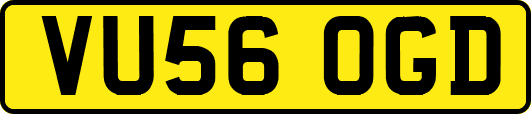 VU56 OGD